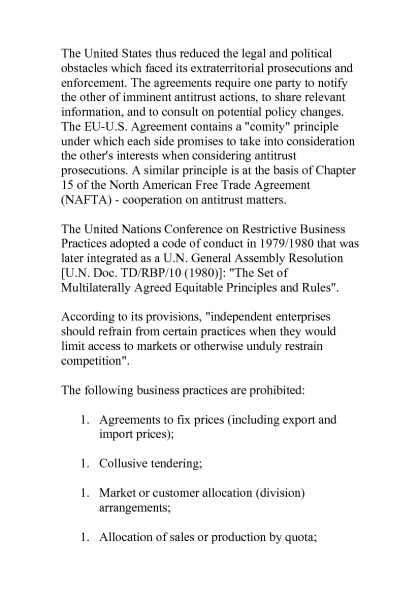 The United States thus reduced the legal and political obstacles which faced its extraterritorial prosecutions and enforcement. The agreements require one party to notify the other of imminent antitrust actions, to share relevant information, and to consult on potential policy changes. The EU-U.S. Agreement contains a "comity" principle under which each side promises to take into consideration the other's interests when considering antitrust prosecutions. A similar principle is at the basis of Chapter 15 of the North American Free Trade Agreement (NAFTA) - cooperation on antitrust matters.

The United Nations Conference on Restrictive Business Practices adopted a code of conduct in 1979/1980 that was later integrated as a U.N. General Assembly Resolution [U.N. Doc. TD/RBP/10 (1980)]: "The Set of Multilaterally Agreed Equitable Principles and Rules".

According to its provisions, "independent enterprises should refrain from certain practices when they would limit access to markets or otherwise unduly restrain competition".

The following business practices are prohibited:

1. Agreements to fix prices (including export and import prices);

1. Collusive tendering;

1. Market or customer allocation (division) arrangements;

1. Allocation of sales or production by quota;